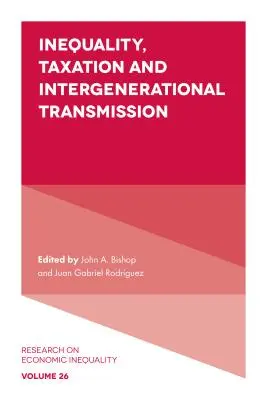 INEQUALITY, TAXATION AND INTERGENERATIONAL TRANSMISSION

Edited by John A. Bishop and Juan Gabriel Rodríguez

RESEARCH ON ECONOMIC INEQUALITY

VOLUME 26